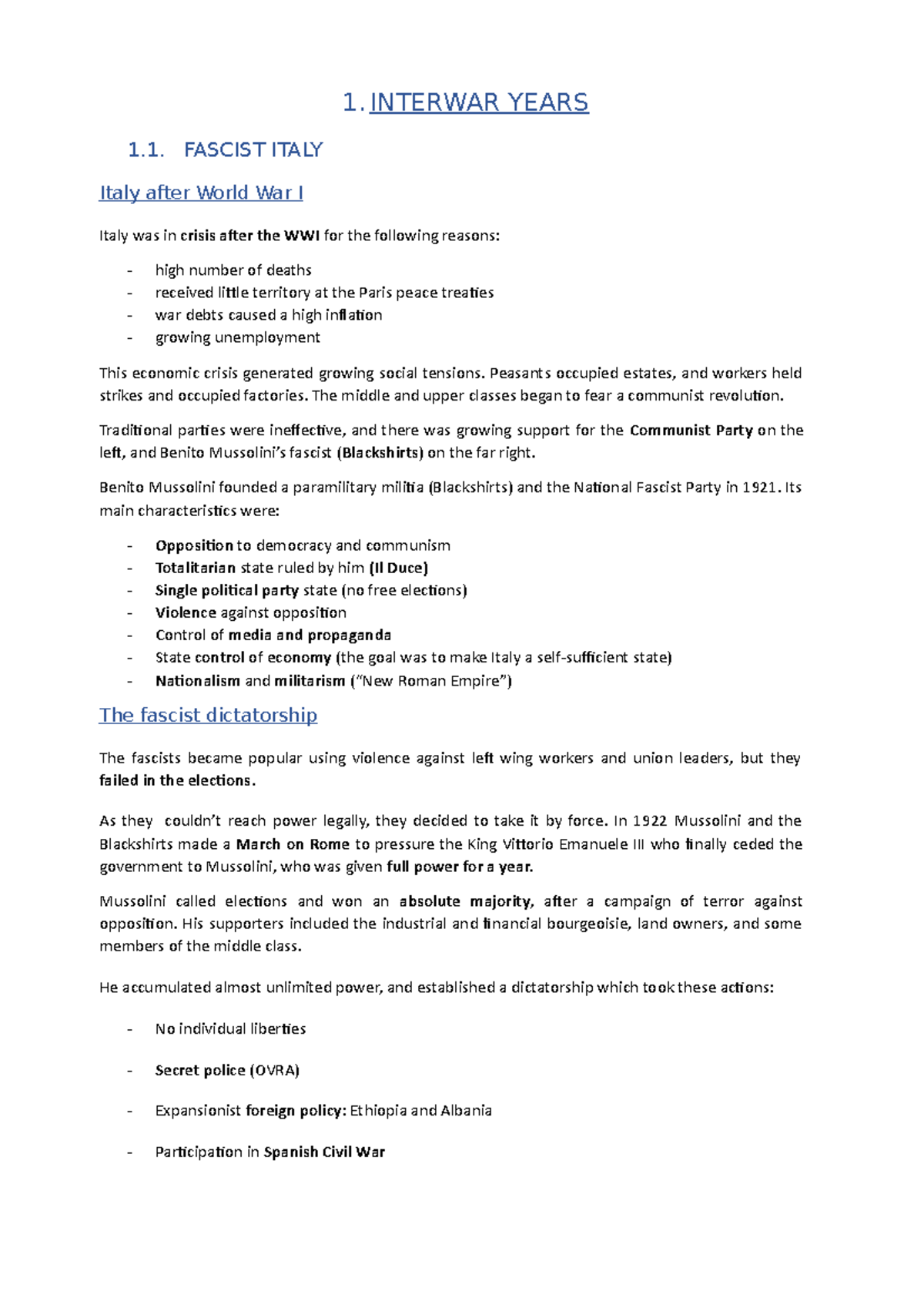 1. INTERWAR YEARS

1.1. FASCIST ITALY

Italy after World War I

Italy was in crisis after the WWI for the following reasons:

- high number of deaths
- received little territory at the Paris peace treaties
- war debts caused a high inflation
- growing unemployment

This economic crisis generated growing social tensions. Peasants occupied estates, and workers held strikes and occupied factories. The middle and upper classes began to fear a communist revolution.

Traditional parties were ineffective, and there was growing support for the Communist Party on the left, and Benito Mussolini's fascist (Blackshirts) on the far right.

Benito Mussolini founded a paramilitary militia (Blackshirts) and the National Fascist Party in 1921. Its main characteristics were:

- Opposition to democracy and communism
- Totalitarian state ruled by him (Il Duce)
- Single political party state (no free elections)
- Violence against opposition
- Control of media and propaganda
- State control of economy (the goal was to make Italy a self-sufficient state)
- Nationalism and militarism ("New Roman Empire")

The fascist dictatorship

The fascists became popular using violence against left wing workers and union leaders, but they failed in the elections.

As they couldn't reach power legally, they decided to take it by force. In 1922 Mussolini and the Blackshirts made a March on Rome to pressure the King Vittorio Emanuele III who finally ceded the government to Mussolini, who was given full power for a year.

Mussolini called elections and won an absolute majority, after a campaign of terror against opposition. His supporters included the industrial and financial bourgeoisie, land owners, and some members of the middle class.

He accumulated almost unlimited power, and established a dictatorship which took these actions:

- No individual liberties

- Secret police (OVRA)

- Expansionist foreign policy: Ethiopia and Albania

- Participation in Spanish Civil War